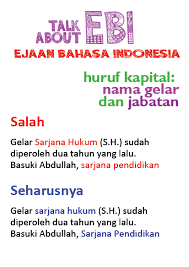 TALK ABOUT EBI
EJAAN BAHASA INDONESIA

huruf kapital:
nama gelar
dan jabatan

Salah

Gelar Sarjana Hukum (S.H.) sudah diperoleh dua tahun yang lalu.
Basuki Abdullah, sarjana pendidikan

Seharusnya

Gelar sarjana hukum (S.H.) sudah diperoleh dua tahun yang lalu.
Basuki Abdullah, Sarjana Pendidikan